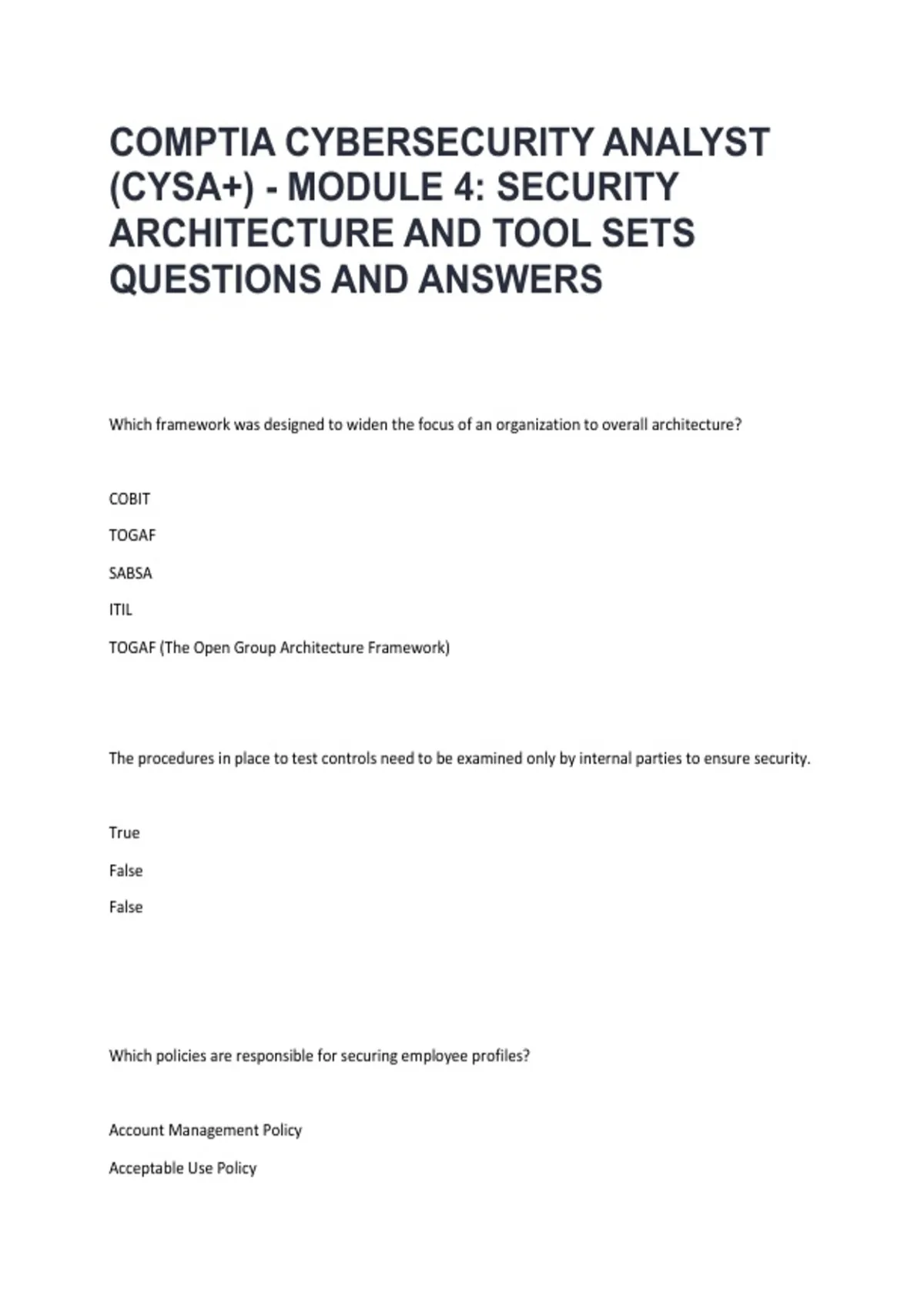 COMPTIA CYBERSECURITY ANALYST (CYSA+) - MODULE 4: SECURITY ARCHITECTURE AND TOOL SETS QUESTIONS AND ANSWERS

Which framework was designed to widen the focus of an organization to overall architecture?

COBIT

TOGAF

SABSA

ITIL

TOGAF (The Open Group Architecture Framework)

The procedures in place to test controls need to be examined only by internal parties to ensure security.

True

False

False

Which policies are responsible for securing employee profiles?

Account Management Policy

Acceptable Use Policy